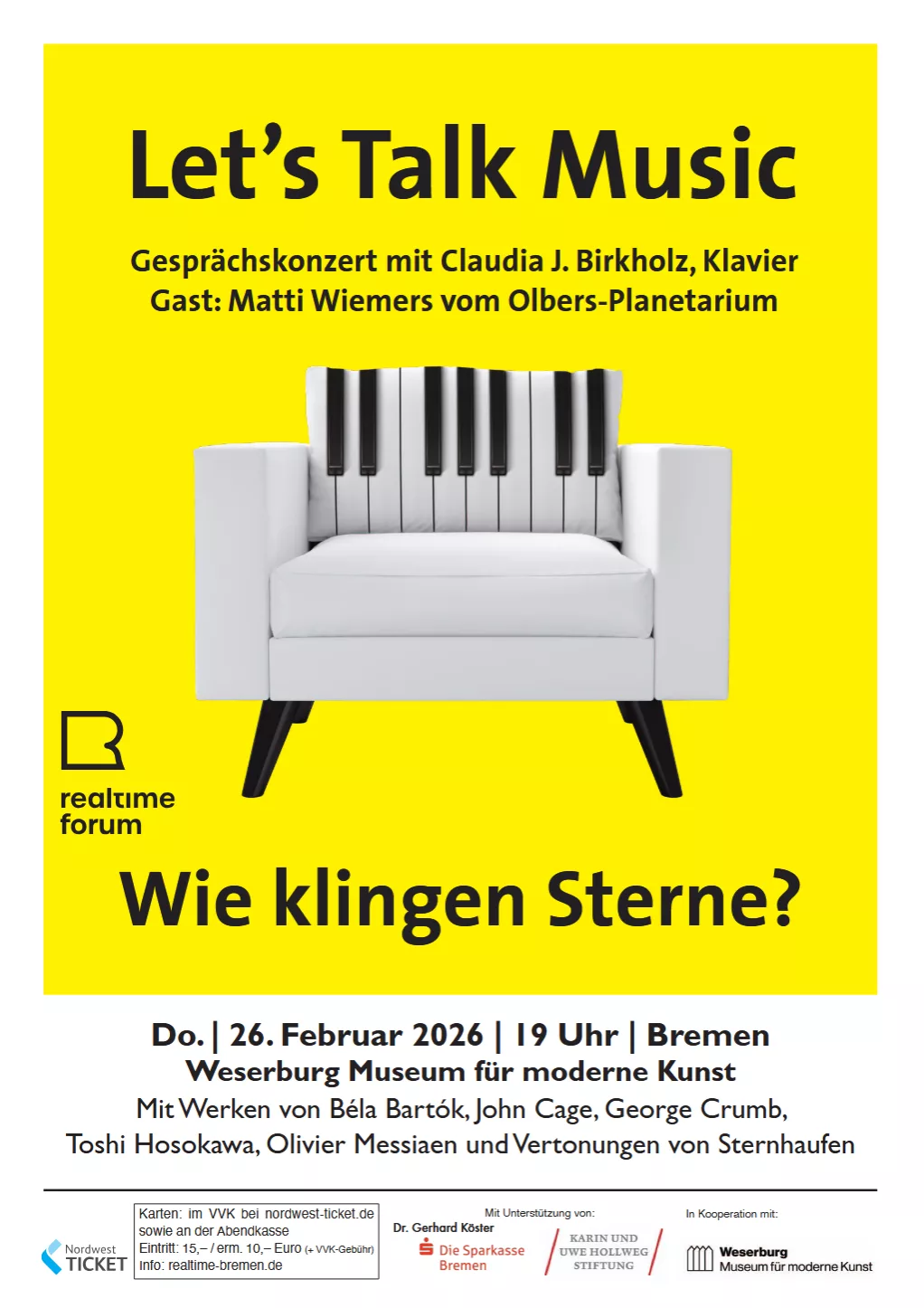 Let's Talk Music

Gesprächskonzert mit Claudia J. Birkholz, Klavier
Gast: Matti Wiemers vom Olbers-Planetarium

realtime
forum

Wie klingen Sterne?

Do. | 26. Februar 2026 | 19 Uhr | Bremen
Weserburg Museum für moderne Kunst
Mit Werken von Béla Bartók, John Cage, George Crumb, Toshi Hosokawa, Olivier Messiaen und Vertonungen von Sternhaufen

Nordwest
TICKET

Karten: im VVK bei nordwest-ticket.de
sowie an der Abendkasse
Eintritt: 15,– / erm. 10,– Euro (+ VVK-Gebühr)
Info: realtime-bremen.de

Mit Unterstützung von:
Dr. Gerhard Köster
Die Sparkasse
Bremen
KARIN UND
UWE HOLLWEG
STIFTUNG

In Kooperation mit:
Weserburg
Museum für moderne Kunst